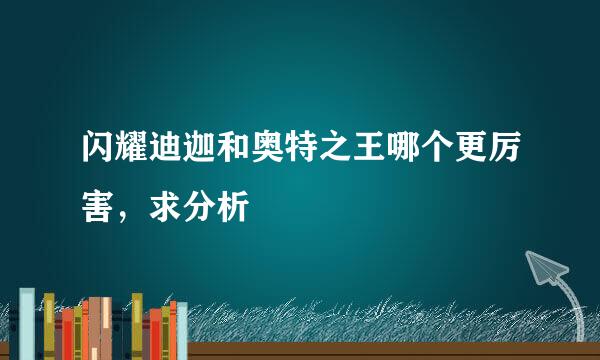 闪耀迪迦和奥特之王哪个更厉害，求分析